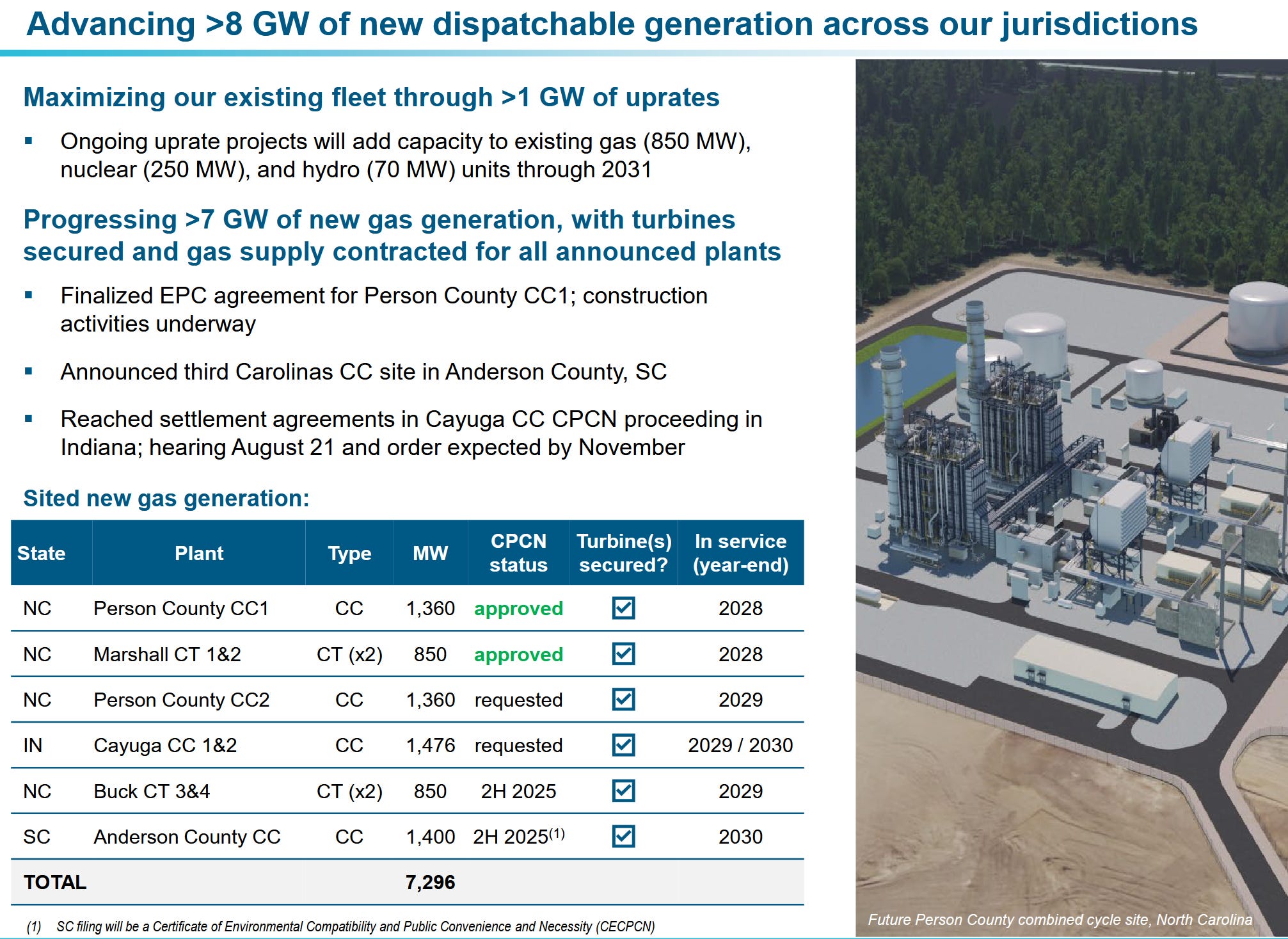 Advancing >8 GW of new dispatchable generation across our jurisdictions

Maximizing our existing fleet through >1 GW of uprates

▪ Ongoing uprate projects will add capacity to existing gas (850 MW), nuclear (250 MW), and hydro (70 MW) units through 2031

Progressing >7 GW of new gas generation, with turbines secured and gas supply contracted for all announced plants

▪ Finalized EPC agreement for Person County CC1; construction activities underway

▪ Announced third Carolinas CC site in Anderson County, SC

▪ Reached settlement agreements in Cayuga CC CPCN proceeding in Indiana; hearing August 21 and order expected by November

Sited new gas generation:

| State | Plant | Type | MW | CPCN status | Turbine(s) secured? | In service (year-end) |
|---|---|---|---|---|---|---|
| NC | Person County CC1 | CC | 1,360 | approved | ☑ | 2028 |
| NC | Marshall CT 1&2 | CT (x2) | 850 | approved | ☑ | 2028 |
| NC | Person County CC2 | CC | 1,360 | requested | ☑ | 2029 |
| IN | Cayuga CC 1&2 | CC | 1,476 | requested | ☑ | 2029 / 2030 |
| NC | Buck CT 3&4 | CT (x2) | 850 | 2H 2025 | ☑ | 2029 |
| SC | Anderson County CC | CC | 1,400 | 2H 2025$^{(1)}$ | ☑ | 2030 |
| TOTAL | | | 7,296 | | | |

(1) SC filing will be a Certificate of Environmental Compatibility and Public Convenience and Necessity (CECPCN)

Future Person County combined cycle site, North Carolina